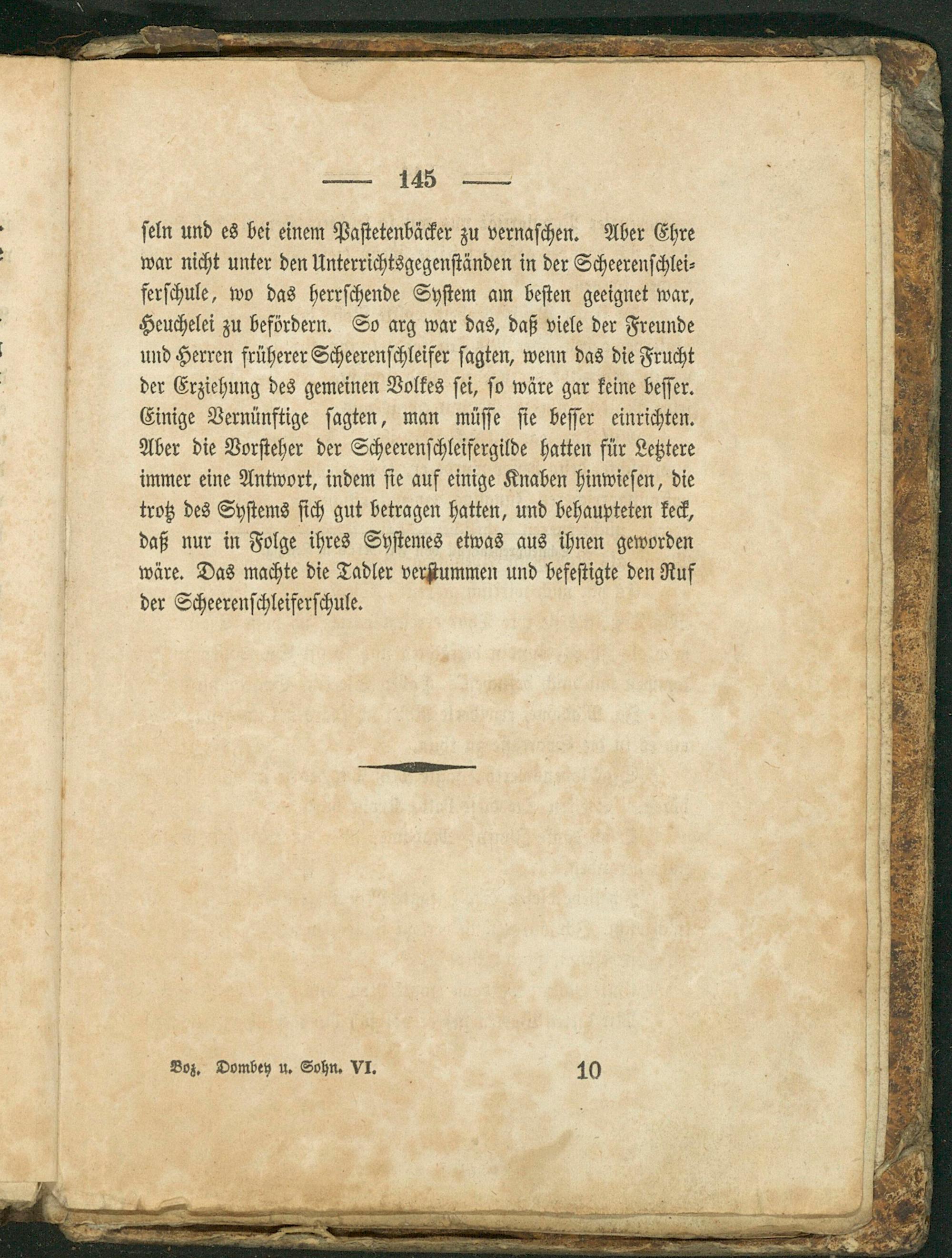 — 145 —

seln und es bei einem Pastetenbäcker zu vernaschen. Aber Ehre war nicht unter den Unterrichtsgegenständen in der Scheerenschleiferschule, wo das herrschende System am besten geeignet war, Heuchelei zu befördern. So arg war das, daß viele der Freunde und Herren früherer Scheerenschleifer sagten, wenn das die Frucht der Erziehung des gemeinen Volkes sei, so wäre gar keine besser. Einige Vernünftige sagten, man müsse sie besser einrichten. Aber die Vorsteher der Scheerenschleifergilde hatten für Letztere immer eine Antwort, indem sie auf einige Knaben hinwiesen, die trotz des Systems sich gut betragen hatten, und behaupteten keck, daß nur in Folge ihres Systemes etwas aus ihnen geworden wäre. Das machte die Tadler verstummen und befestigte den Ruf der Scheerenschleiferschule.

Boz. Dombey u. Sohn. VI. 10